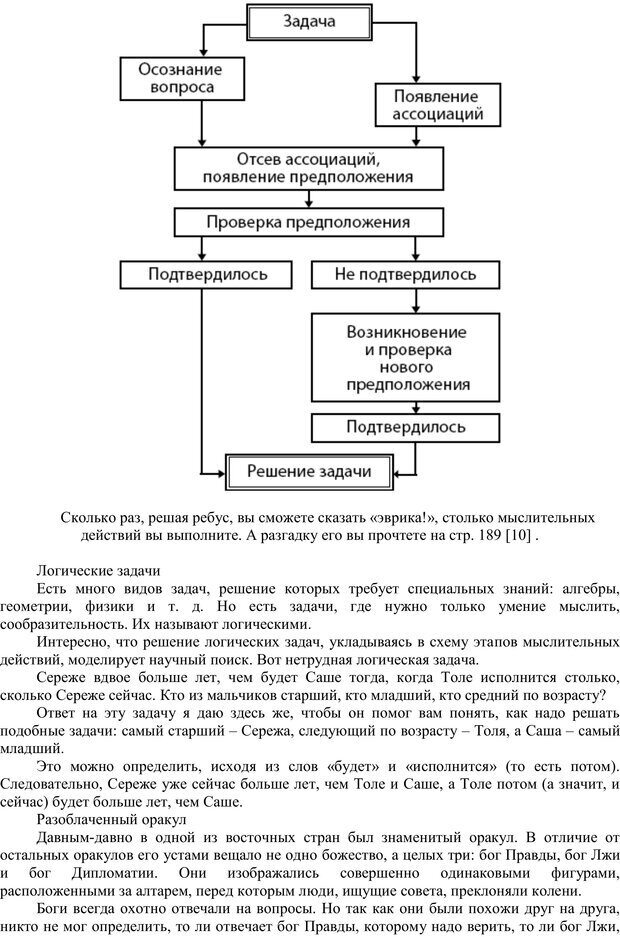 Задача

Осознание вопроса

Появление ассоциаций

Отсев ассоциаций, появление предположения

Проверка предположения

Подтвердилось

Не подтвердилось

Возникновение и проверка нового предположения

Подтвердилось

Решение задачи

Сколько раз, решая ребус, вы сможете сказать «эврика!», столько мыслительных действий вы выполните. А разгадку его вы прочтете на стр. 189 [10] .

Логические задачи

Есть много видов задач, решение которых требует специальных знаний: алгебры, геометрии, физики и т. д. Но есть задачи, где нужно только умение мыслить, сообразительность. Их называют логическими.

Интересно, что решение логических задач, укладываясь в схему этапов мыслительных действий, моделирует научный поиск. Вот нетрудная логическая задача.

Сереже вдвое больше лет, чем будет Саше тогда, когда Толе исполнится столько, сколько Сереже сейчас. Кто из мальчиков старший, кто младший, кто средний по возрасту?

Ответ на эту задачу я даю здесь же, чтобы он помог вам понять, как надо решать подобные задачи: самый старший – Сережа, следующий по возрасту – Толя, а Саша – самый младший.

Это можно определить, исходя из слов «будет» и «исполнится» (то есть потом). Следовательно, Сереже уже сейчас больше лет, чем Толе и Саше, а Толе потом (а значит, и сейчас) будет больше лет, чем Саше.

Разоблаченный оракул

Давным-давно в одной из восточных стран был знаменитый оракул. В отличие от остальных оракулов его устами вещало не одно божество, а целых три: бог Правды, бог Лжи и бог Дипломатии. Они изображались совершенно одинаковыми фигурами, расположенными за алтарем, перед которым люди, ищущие совета, преклоняли колени.

Боги всегда охотно отвечали на вопросы. Но так как они были похожи друг на друга, никто не мог определить, то ли отвечает бог Правды, которому надо верить, то ли бог Лжи,